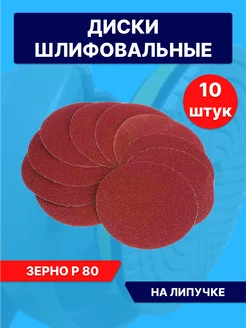 ДИСКИ ШЛИФОВАЛЬНЫЕ

10 штук

ЗЕРНО Р 80

НА ЛИПУЧКЕ